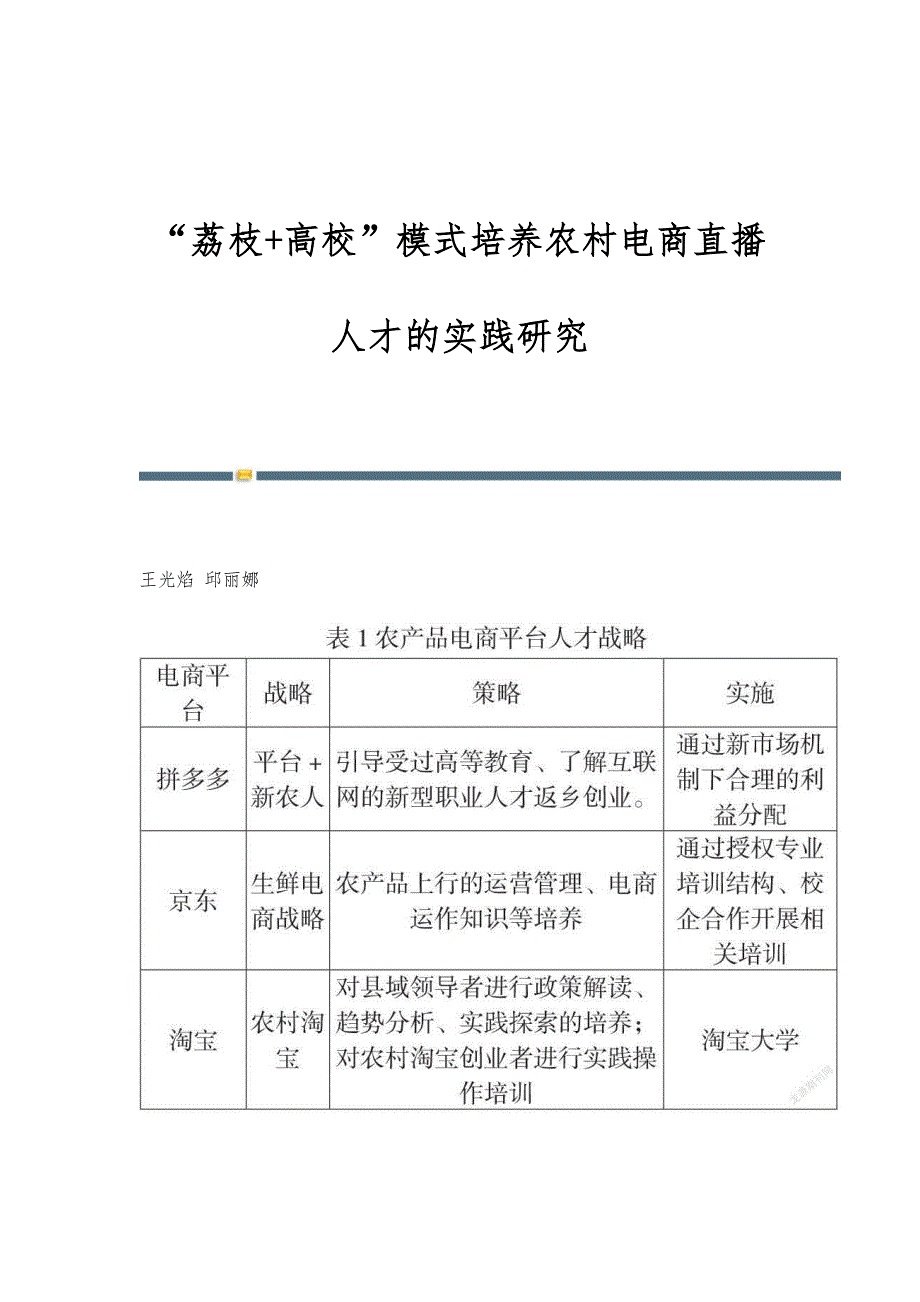 “荔枝+高校”模式培养农村电商直播人才的实践研究

王光焰 邱丽娜

表 1 农产品电商平台人才战略

| 电商平台 | 战略 | 策略 | 实施 |
|---|---|---|---|
| 拼多多 | 平台 + 新农人 | 引导受过高等教育、了解互联网的新型职业人才返乡创业。 | 通过新市场机制下合理的利益分配 |
| 京东 | 生鲜电商战略 | 农产品上行的运营管理、电商运作知识等培养 | 通过授权专业培训结构、校企合作开展相关培训 |
| 淘宝 | 农村淘宝 | 对县域领导者进行政策解读、趋势分析、实践探索的培养；对农村淘宝创业者进行实践操作培训 | 淘宝大学 |